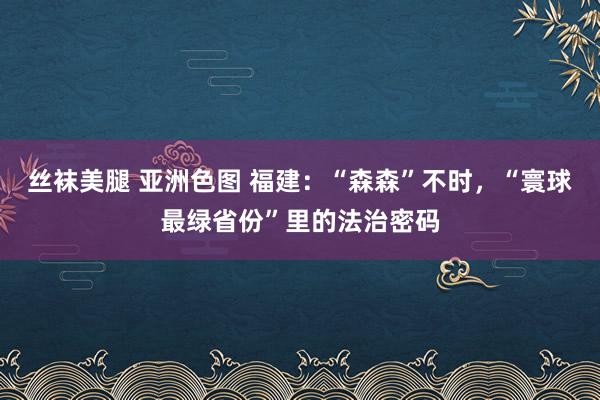 丝袜美腿 亚洲色图 福建：“森森”不时，“寰球最绿省份”里的法治密码